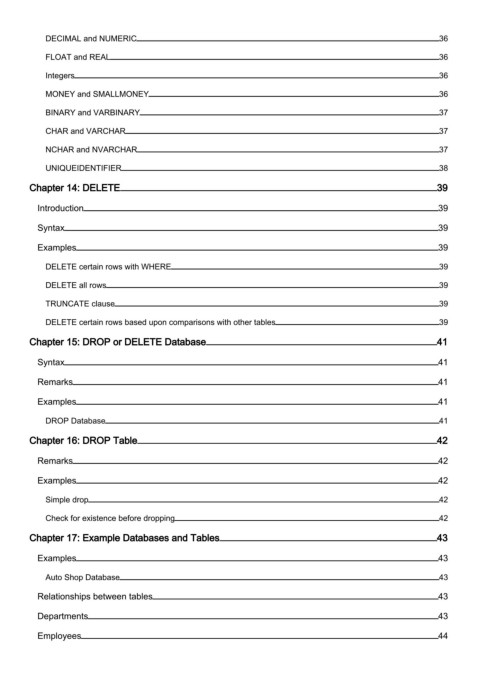 DECIMAL and NUMERIC 36
FLOAT and REAL 36
Integers 36
MONEY and SMALLMONEY 36
BINARY and VARBINARY 37
CHAR and VARCHAR 37
NCHAR and NVARCHAR 37
UNIQUEIDENTIFIER 38
Chapter 14: DELETE 39
Introduction 39
Syntax 39
Examples 39
DELETE certain rows with WHERE 39
DELETE all rows 39
TRUNCATE clause 39
DELETE certain rows based upon comparisons with other tables 39
Chapter 15: DROP or DELETE Database 41
Syntax 41
Remarks 41
Examples 41
DROP Database 41
Chapter 16: DROP Table 42
Remarks 42
Examples 42
Simple drop 42
Check for existence before dropping 42
Chapter 17: Example Databases and Tables 43
Examples 43
Auto Shop Database 43
Relationships between tables 43
Departments 43
Employees 44